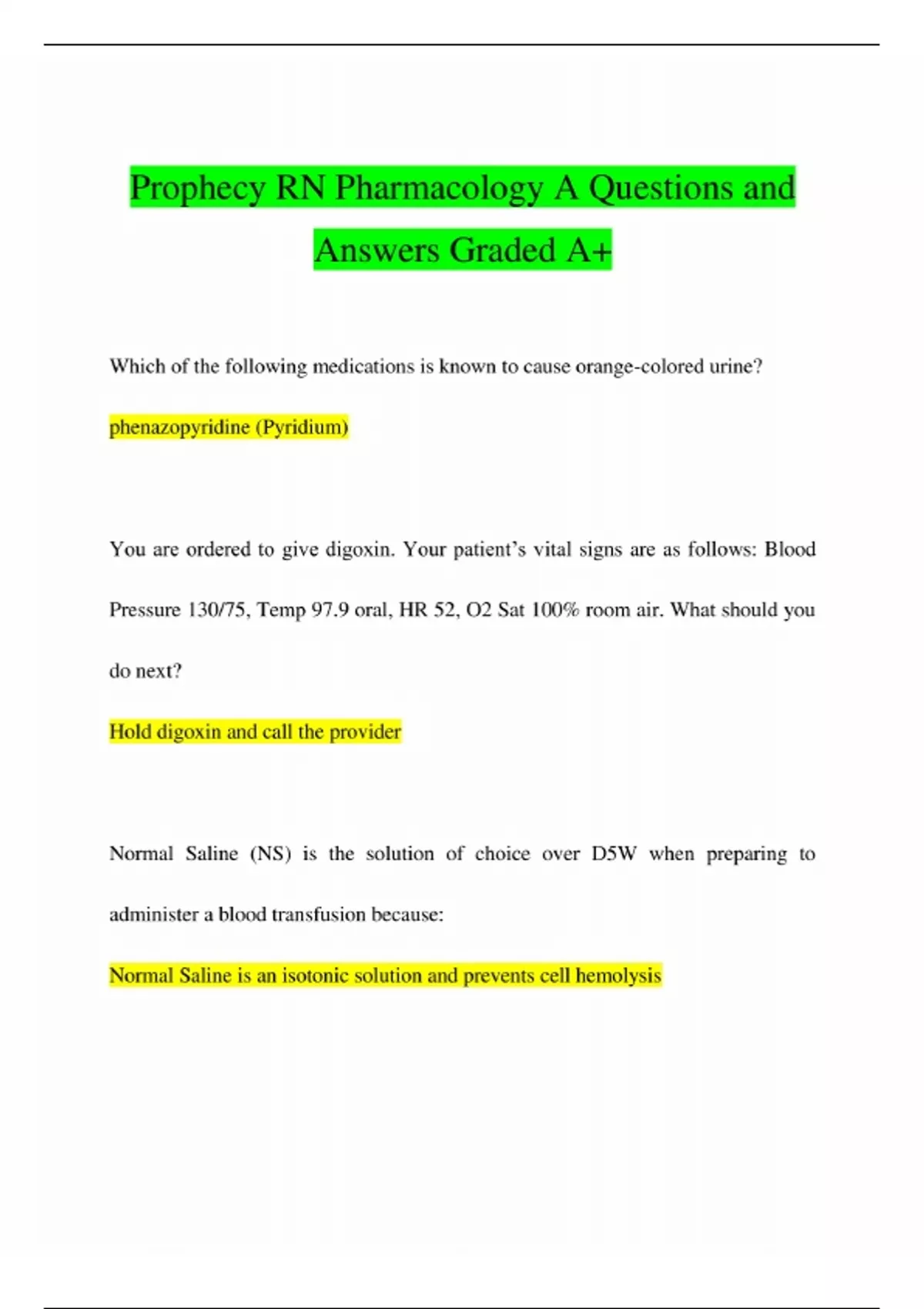 Prophecy RN Pharmacology A Questions and Answers Graded A+

Which of the following medications is known to cause orange-colored urine?

phenazopyridine (Pyridium)

You are ordered to give digoxin. Your patient's vital signs are as follows: Blood Pressure 130/75, Temp 97.9 oral, HR 52, O2 Sat 100% room air. What should you do next?

Hold digoxin and call the provider

Normal Saline (NS) is the solution of choice over D5W when preparing to administer a blood transfusion because:

Normal Saline is an isotonic solution and prevents cell hemolysis